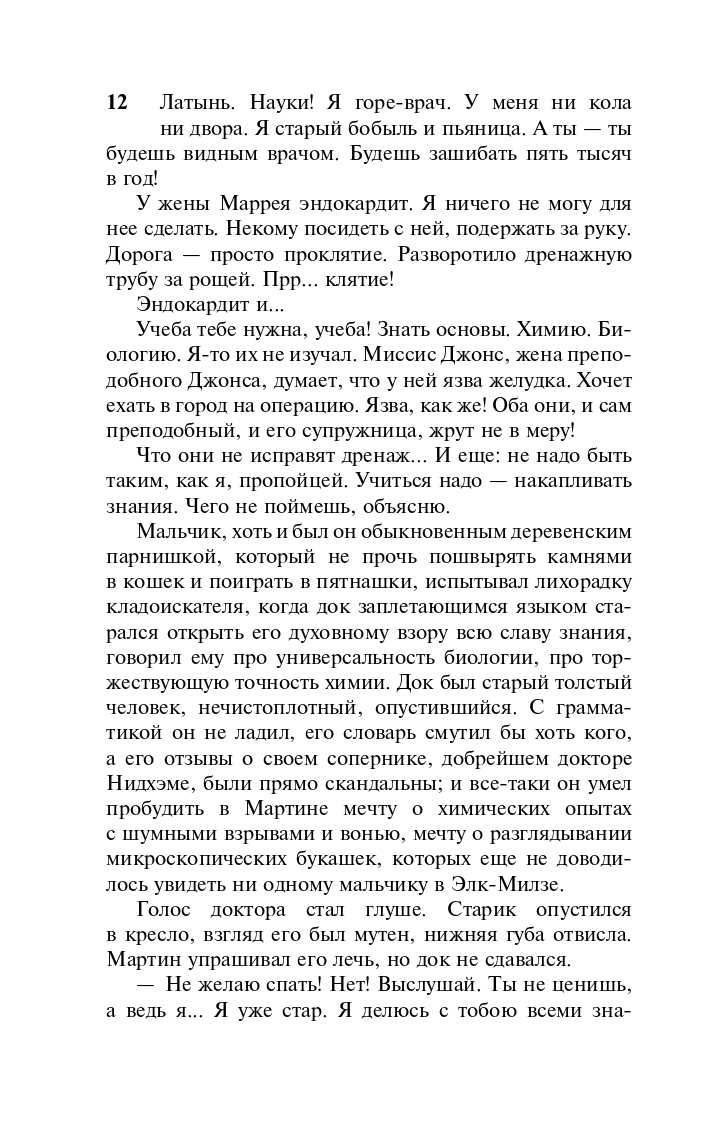 12 Латынь. Науки! Я горе-врач. У меня ни кола ни двора. Я старый бобыль и пьяница. А ты — ты будешь видным врачом. Будешь зашибать пять тысяч в год!

У жены Маррея эндокардит. Я ничего не могу для нее сделать. Некому посидеть с ней, подержать за руку. Дорога — просто проклятие. Разворотило дренажную трубу за рощей. Прр... клятие!

Эндокардит и...

Учеба тебе нужна, учеба! Знать основы. Химию. Биологию. Я-то их не изучал. Миссис Джонс, жена преподобного Джонса, думает, что у ней язва желудка. Хочет ехать в город на операцию. Язва, как же! Оба они, и сам преподобный, и его супружница, жрут не в меру!

Что они не исправят дренаж... И еще: не надо быть таким, как я, пропойцей. Учиться надо — накапливать знания. Чего не поймешь, объясню.

Мальчик, хоть и был он обыкновенным деревенским парнишкой, который не прочь пошвырять камнями в кошек и поиграть в пятнашки, испытывал лихорадку кладоискателя, когда док заплетающимся языком старался открыть его духовному взору всю славу знания, говорил ему про универсальность биологии, про торжествующую точность химии. Док был старый толстый человек, нечистоплотный, опустившийся. С грамматикой он не ладил, его словарь смутил бы хоть кого, а его отзывы о своем сопернике, добрейшем докторе Нидхэме, были прямо скандальны; и все-таки он умел пробудить в Мартине мечту о химических опытах с шумными взрывами и вонью, мечту о разглядывании микроскопических букашек, которых еще не доводилось увидеть ни одному мальчику в Элк-Милзе.

Голос доктора стал глуше. Старик опустился в кресло, взгляд его был мутен, нижняя губа отвисла. Мартин упрашивал его лечь, но док не сдавался.

— Не желаю спать! Нет! Выслушай. Ты не ценишь, а ведь я... Я уже стар. Я делюсь с тобою всеми зна-